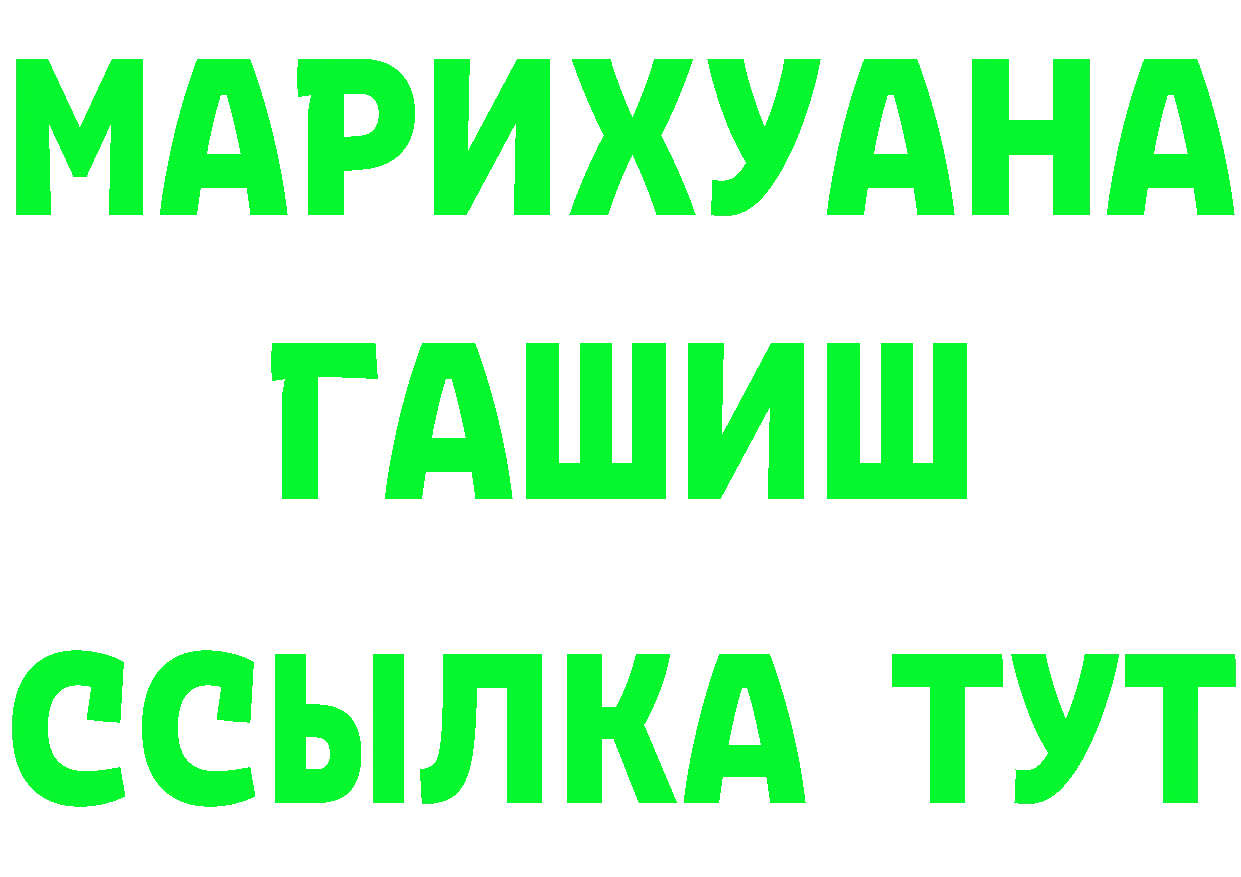 МАРИХУАНА
ГАШИШ
ССЫЛКА ТУТ